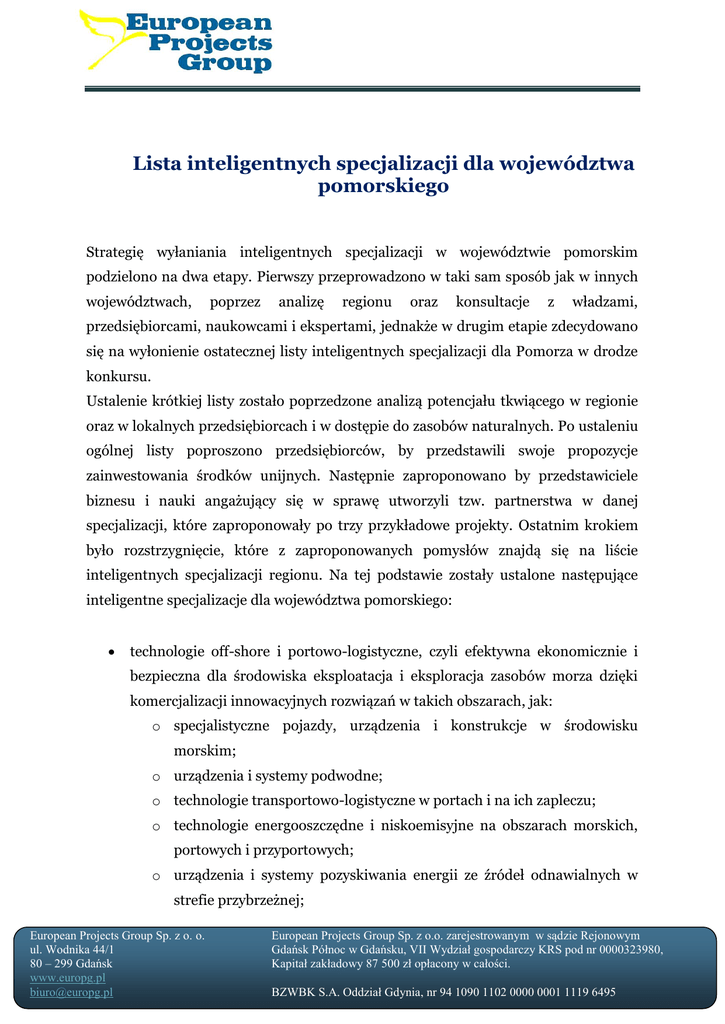 European Projects Group

Lista inteligentnych specjalizacji dla województwa pomorskiego

Strategię wyłaniania inteligentnych specjalizacji w województwie pomorskim podzielono na dwa etapy. Pierwszy przeprowadzono w taki sam sposób jak w innych województwach, poprzez analizę regionu oraz konsultacje z władzami, przedsiębiorcami, naukowcami i ekspertami, jednakże w drugim etapie zdecydowano się na wyłonienie ostatecznej listy inteligentnych specjalizacji dla Pomorza w drodze konkursu.
Ustalenie krótkiej listy zostało poprzedzone analizą potencjału tkwiącego w regionie oraz w lokalnych przedsiębiorcach i w dostępie do zasobów naturalnych. Po ustaleniu ogólnej listy poproszono przedsiębiorców, by przedstawili swoje propozycje zainwestowania środków unijnych. Następnie zaproponowano by przedstawiciele biznesu i nauki angażujący się w sprawę utworzyli tzw. partnerstwa w danej specjalizacji, które zaproponowały po trzy przykładowe projekty. Ostatnim krokiem było rozstrzygnięcie, które z zaproponowanych pomysłów znajdą się na liście inteligentnych specjalizacji regionu. Na tej podstawie zostały ustalone następujące inteligentne specjalizacje dla województwa pomorskiego:

• technologie off-shore i portowo-logistyczne, czyli efektywna ekonomicznie i bezpieczna dla środowiska eksploatacja i eksploracja zasobów morza dzięki komercjalizacji innowacyjnych rozwiązań w takich obszarach, jak:
o specjalistyczne pojazdy, urządzenia i konstrukcje w środowisku morskim;
o urządzenia i systemy podwodne;
o technologie transportowo-logistyczne w portach i na ich zapleczu;
o technologie energooszczędne i niskoemisyjne na obszarach morskich, portowych i przyportowych;
o urządzenia i systemy pozyskiwania energii ze źródeł odnawialnych w strefie przybrzeżnej;

European Projects Group Sp. z o. o.
ul. Wodnika 44/1
80 – 299 Gdańsk
www.europg.pl
biuro@europg.pl

European Projects Group Sp. z o.o. zarejestrowanym w sądzie Rejonowym Gdańsk Północ w Gdańsku, VII Wydział gospodarczy KRS pod nr 0000323980, Kapitał zakładowy 87 500 zł opłacony w całości.

BZWBK S.A. Oddział Gdynia, nr 94 1090 1102 0000 0001 1119 6495